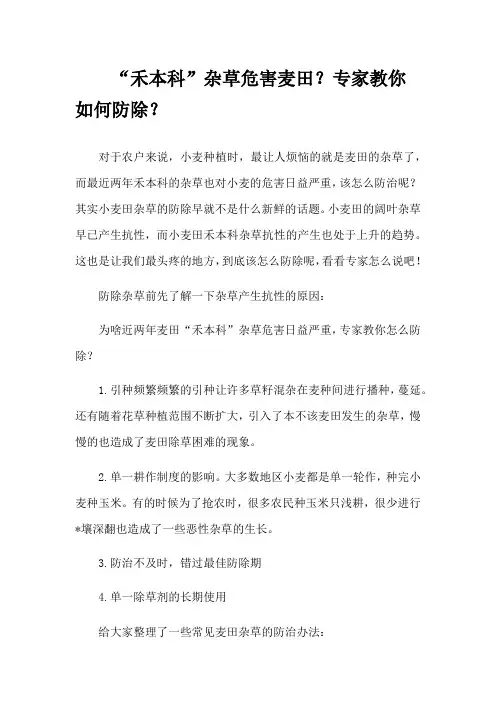 “禾本科”杂草危害麦田？专家教你如何防除？

对于农户来说，小麦种植时，最让人烦恼的就是麦田的杂草了，而最近两年禾本科的杂草也对小麦的危害日益严重，该怎么防治呢？其实小麦田杂草的防除早就不是什么新鲜的话题。小麦田的阔叶杂草早已产生抗性，而小麦田禾本科杂草抗性的产生也处于上升的趋势。这也是让我们最头疼的地方，到底该怎么防除呢，看看专家怎么说吧！

防除杂草前先了解一下杂草产生抗性的原因：

为啥近两年麦田“禾本科”杂草危害日益严重，专家教你怎么防除？

1.引种频繁频繁的引种让许多草籽混杂在麦种间进行播种，蔓延。还有随着花草种植范围不断扩大，引入了本不该麦田发生的杂草，慢慢的也造成了麦田除草困难的现象。

2.单一耕作制度的影响。大多数地区小麦都是单一轮作，种完小麦种玉米。有的时候为了抢农时，很多农民种玉米只浅耕，很少进行*壤深翻也造成了一些恶性杂草的生长。

3.防治不及时，错过最佳防除期

4.单一除草剂的长期使用

给大家整理了一些常见麦田杂草的防治办法：